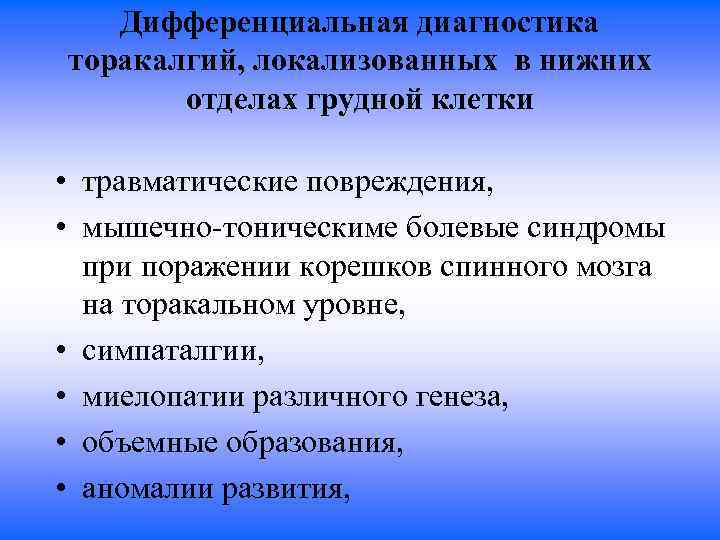 Дифференциальная диагностика торакалгий, локализованных в нижних отделах грудной клетки

• травматические повреждения,
• мышечно-тоническиме болевые синдромы при поражении корешков спинного мозга на торакальном уровне,
• симпаталгии,
• миелопатии различного генеза,
• объемные образования,
• аномалии развития,